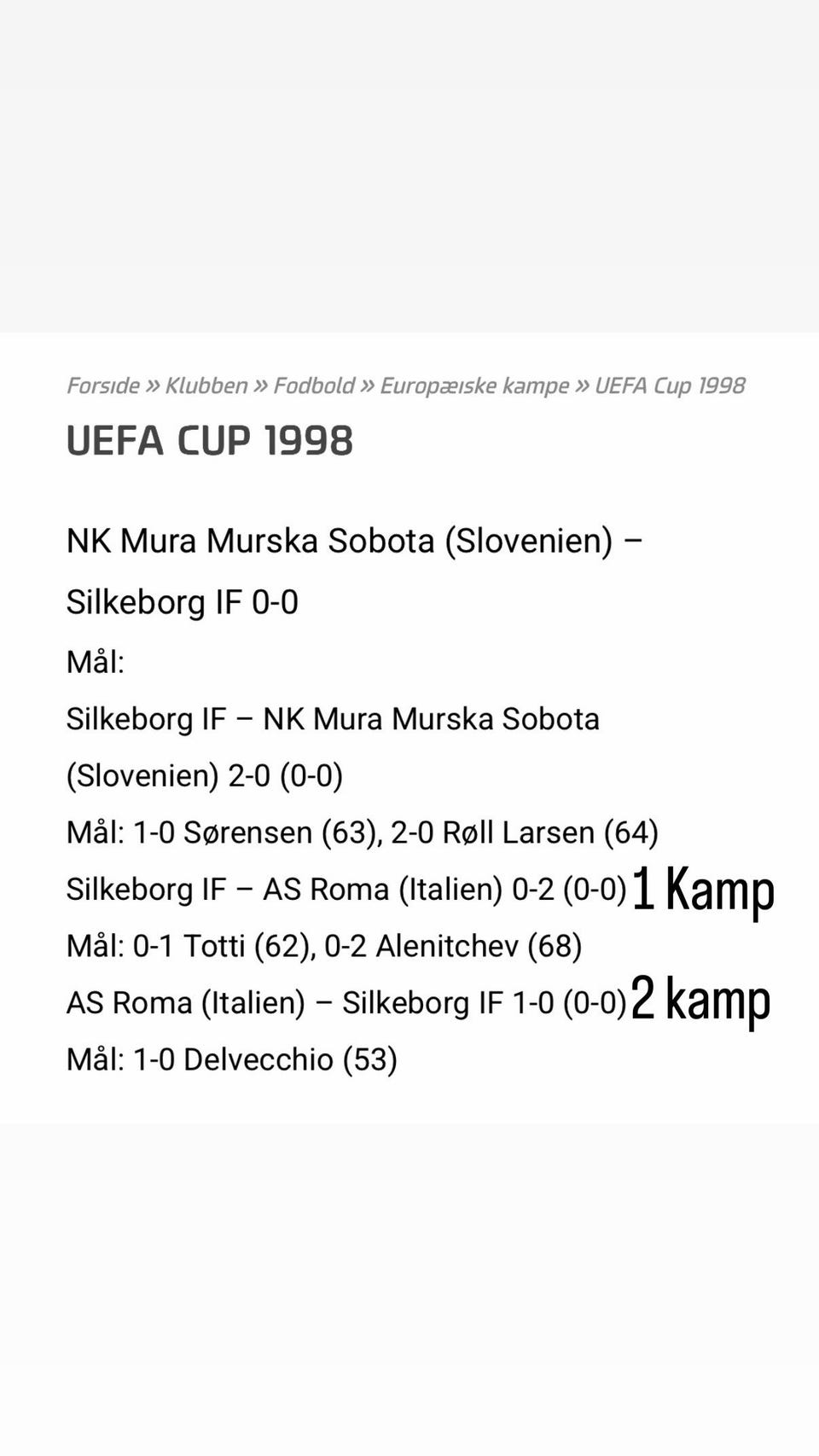 Forside » Klubben » Fodbold » Europæiske kampe » UEFA Cup 1998

UEFA CUP 1998

NK Mura Murska Sobota (Slovenien) – Silkeborg IF 0-0

Mål:

Silkeborg IF – NK Mura Murska Sobota (Slovenien) 2-0 (0-0)

Mål: 1-0 Sørensen (63), 2-0 Røll Larsen (64)

Silkeborg IF – AS Roma (Italien) 0-2 (0-0) 1 Kamp

Mål: 0-1 Totti (62), 0-2 Alenitchev (68)

AS Roma (Italien) – Silkeborg IF 1-0 (0-0) 2 kamp

Mål: 1-0 Delvecchio (53)